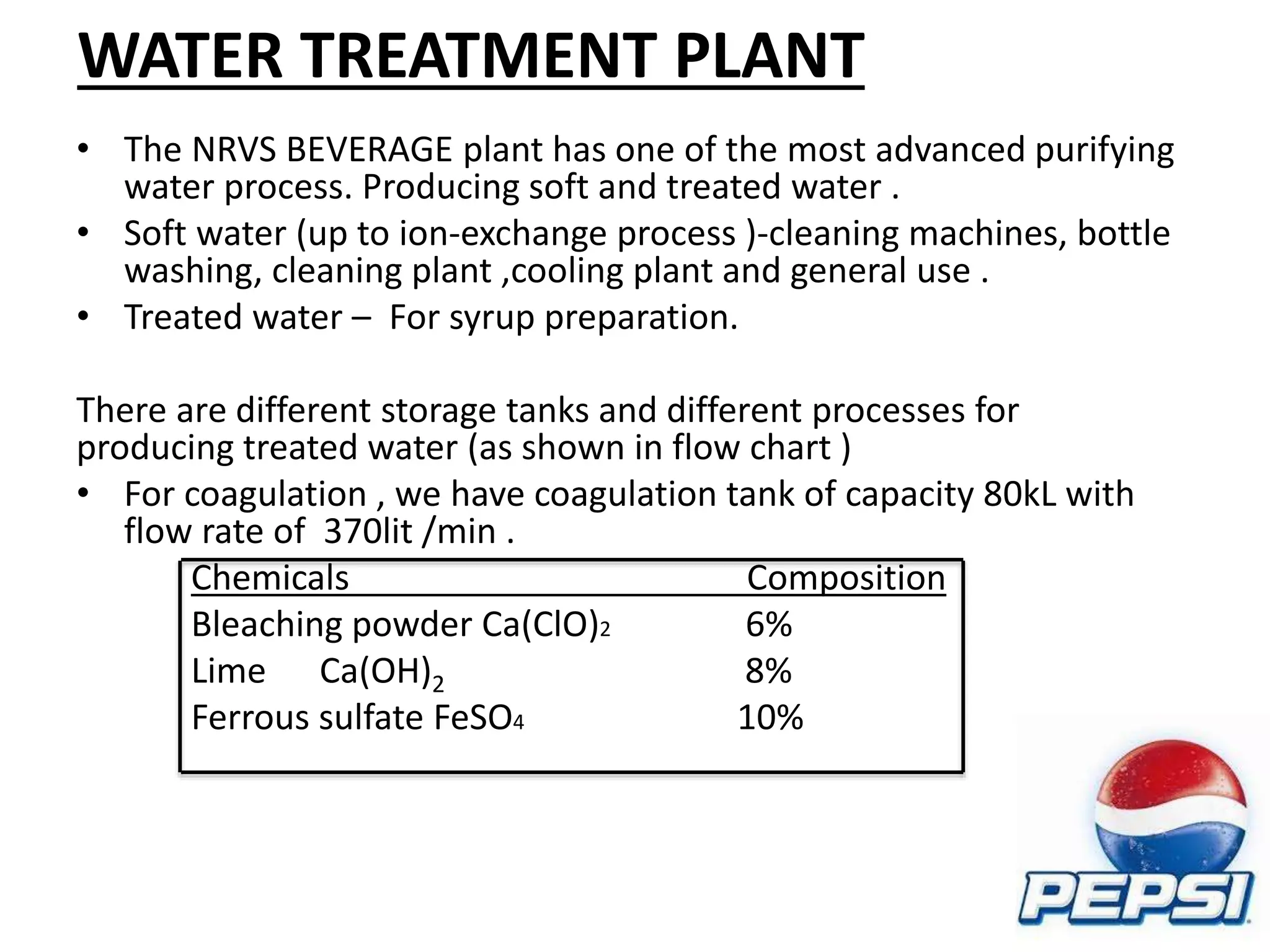 WATER TREATMENT PLANT

• The NRVS BEVERAGE plant has one of the most advanced purifying water process. Producing soft and treated water .
• Soft water (up to ion-exchange process )-cleaning machines, bottle washing, cleaning plant ,cooling plant and general use .
• Treated water – For syrup preparation.

There are different storage tanks and different processes for producing treated water (as shown in flow chart )
• For coagulation , we have coagulation tank of capacity 80kL with flow rate of 370lit /min .

| Chemicals | Composition |
|---|---|
| Bleaching powder $Ca(ClO)_2$ | 6% |
| Lime $Ca(OH)_2$ | 8% |
| Ferrous sulfate $FeSO_4$ | 10% |

PEPSI